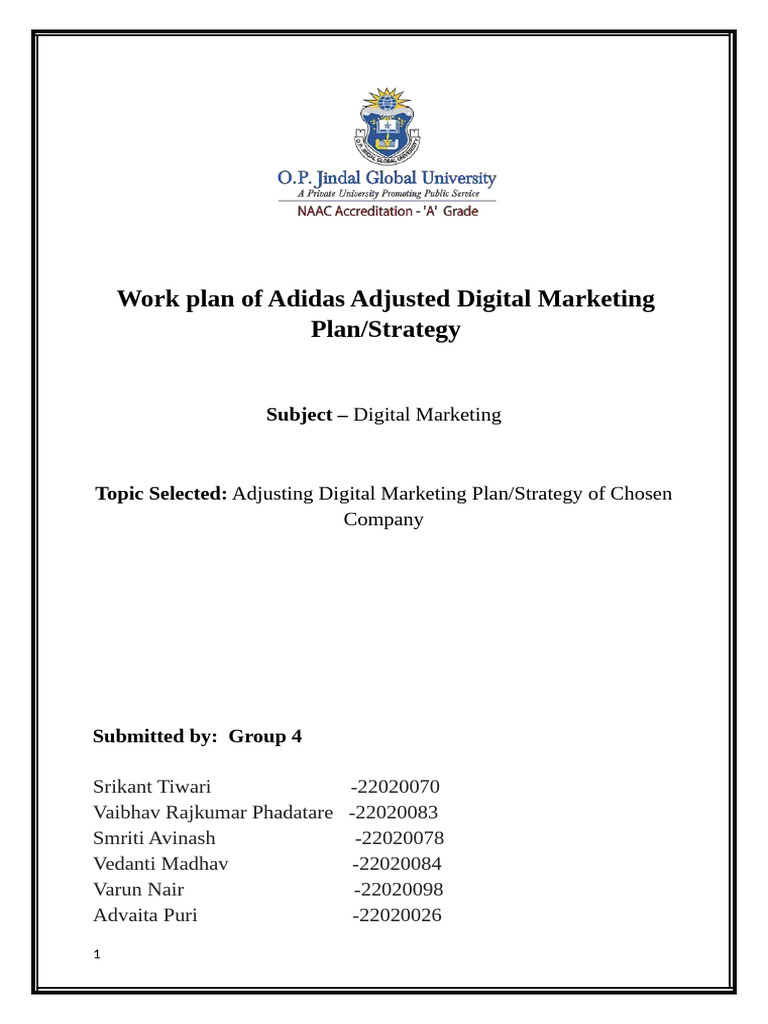 O.P. Jindal Global University
A Private University Promoting Public Service
NAAC Accreditation - 'A' Grade

Work plan of Adidas Adjusted Digital Marketing Plan/Strategy

Subject – Digital Marketing

Topic Selected: Adjusting Digital Marketing Plan/Strategy of Chosen Company

Submitted by: Group 4

Srikant Tiwari -22020070
Vaibhav Rajkumar Phadatare -22020083
Smriti Avinash -22020078
Vedanti Madhav -22020084
Varun Nair -22020098
Advaita Puri -22020026

1